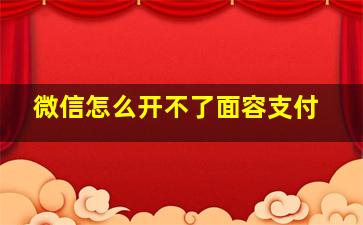 微信怎么开不了面容支付